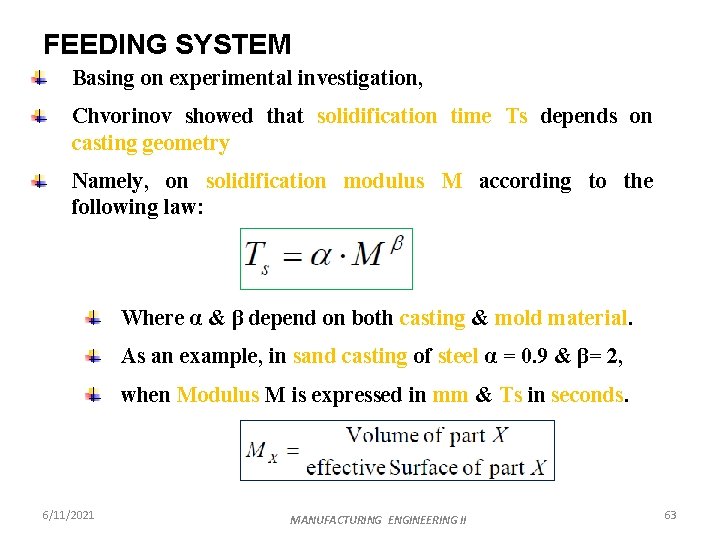 FEEDING SYSTEM

Basing on experimental investigation,

Chvorinov showed that solidification time Ts depends on casting geometry

Namely, on solidification modulus M according to the following law:

$T_s = \alpha \cdot M^{\beta}$

Where α & β depend on both casting & mold material.

As an example, in sand casting of steel α = 0.9 & β= 2,

when Modulus M is expressed in mm & Ts in seconds.

$M_X = \frac{\text{Volume of part } X}{\text{effective Surface of part } X}$

6/11/2021

MANUFACTURING ENGINEERING II

63